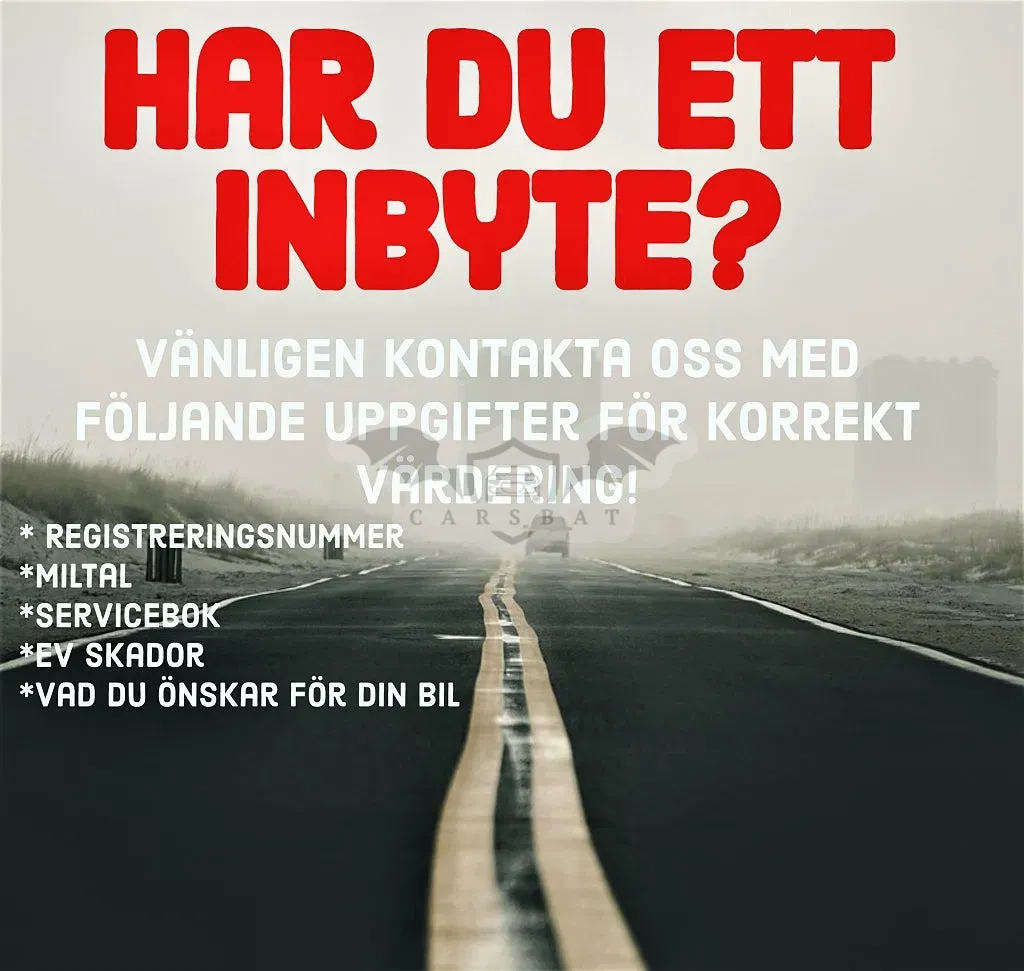 HAR DU ETT INBYTE?

VÄNLIGEN KONTAKTA OSS MED FÖLJANDE UPPGIFTER FÖR KORREKT VÄRDERING!

* REGISTRERINGSNUMMER
*MILTAL
*SERVICEBOK
*EV SKADOR
*VAD DU ÖNSKAR FÖR DIN BIL

CARSBAT